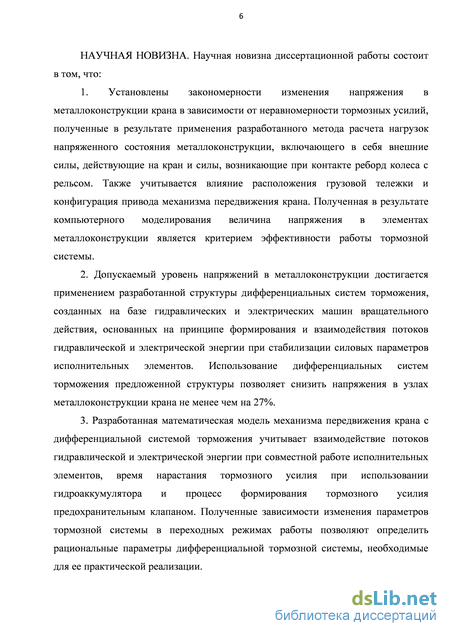 6

НАУЧНАЯ НОВИЗНА. Научная новизна диссертационной работы состоит в том, что:

1. Установлены закономерности изменения напряжения в металлоконструкции крана в зависимости от неравномерности тормозных усилий, полученные в результате применения разработанного метода расчета нагрузок напряженного состояния металлоконструкции, включающего в себя внешние силы, действующие на кран и силы, возникающие при контакте реборд колеса с рельсом. Также учитывается влияние расположения грузовой тележки и конфигурация привода механизма передвижения крана. Полученная в результате компьютерного моделирования величина напряжения в элементах металлоконструкции является критерием эффективности работы тормозной системы.

2. Допускаемый уровень напряжений в металлоконструкции достигается применением разработанной структуры дифференциальных систем торможения, созданных на базе гидравлических и электрических машин вращательного действия, основанных на принципе формирования и взаимодействия потоков гидравлической и электрической энергии при стабилизации силовых параметров исполнительных элементов. Использование дифференциальных систем торможения предложенной структуры позволяет снизить напряжения в узлах металлоконструкции крана не менее чем на 27%.

3. Разработанная математическая модель механизма передвижения крана с дифференциальной системой торможения учитывает взаимодействие потоков гидравлической и электрической энергии при совместной работе исполнительных элементов, время нарастания тормозного усилия при использовании гидроаккумулятора и процесс формирования тормозного усилия предохранительным клапаном. Полученные зависимости изменения параметров тормозной системы в переходных режимах работы позволяют определить рациональные параметры дифференциальной тормозной системы, необходимые для ее практической реализации.

dsLib.net
библиотека диссертаций